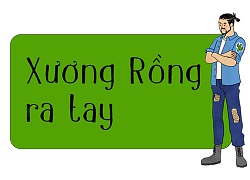 Xương Rồng
ra tay